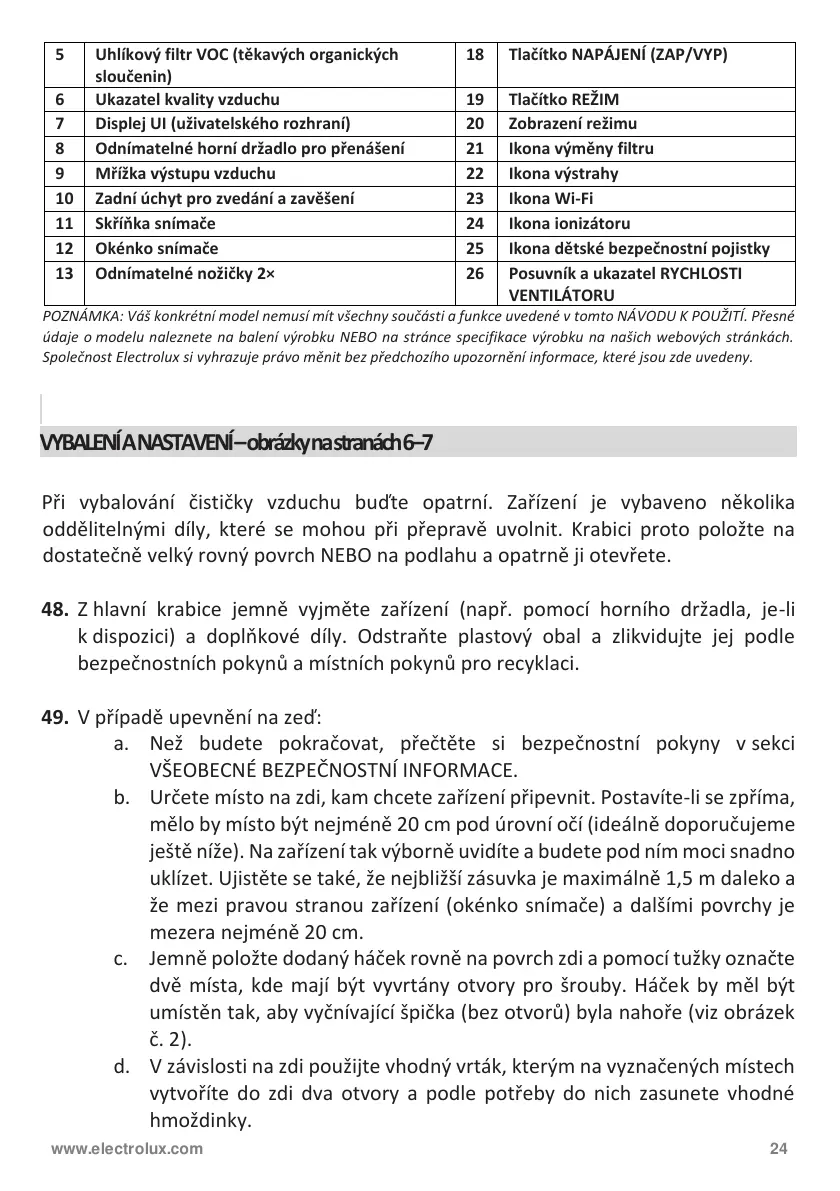 | 5 | Uhlíkový filtr VOC (těkavých organických sloučenin) | 18 | Tlačítko NAPÁJENÍ (ZAP/VYP) |
|---|---|---|---|
| 6 | Ukazatel kvality vzduchu | 19 | Tlačítko REŽIM |
| 7 | Displej UI (uživatelského rozhraní) | 20 | Zobrazení režimu |
| 8 | Odnímatelné horní držadlo pro přenášení | 21 | Ikona výměny filtru |
| 9 | Mřížka výstupu vzduchu | 22 | Ikona výstrahy |
| 10 | Zadní úchyt pro zvedání a zavěšení | 23 | Ikona Wi-Fi |
| 11 | Skříňka snímače | 24 | Ikona ionizátoru |
| 12 | Okénko snímače | 25 | Ikona dětské bezpečnostní pojistky |
| 13 | Odnímatelné nožičky 2× | 26 | Posuvník a ukazatel RYCHLOSTI VENTILÁTORU |

POZNÁMKA: Váš konkrétní model nemusí mít všechny součásti a funkce uvedené v tomto NÁVODU K POUŽITÍ. Přesné údaje o modelu naleznete na balení výrobku NEBO na stránce specifikace výrobku na našich webových stránkách. Společnost Electrolux si vyhrazuje právo měnit bez předchozího upozornění informace, které jsou zde uvedeny.

VYBALENÍ A NASTAVENÍ – obrázky na stranách 6–7

Při vybalování čističky vzduchu buďte opatrní. Zařízení je vybaveno několika oddělitelnými díly, které se mohou při přepravě uvolnit. Krabici proto položte na dostatečně velký rovný povrch NEBO na podlahu a opatrně ji otevřete.

48. Z hlavní krabice jemně vyjměte zařízení (např. pomocí horního držadla, je-li k dispozici) a doplňkové díly. Odstraňte plastový obal a zlikvidujte jej podle bezpečnostních pokynů a místních pokynů pro recyklaci.

49. V případě upevnění na zeď:
a. Než budete pokračovat, přečtěte si bezpečnostní pokyny v sekci VŠEOBECNÉ BEZPEČNOSTNÍ INFORMACE.
b. Určete místo na zdi, kam chcete zařízení připevnit. Postavíte-li se zpříma, mělo by místo být nejméně 20 cm pod úrovní očí (ideálně doporučujeme ještě níže). Na zařízení tak výborně uvidíte a budete pod ním moci snadno uklízet. Ujistěte se také, že nejbližší zásuvka je maximálně 1,5 m daleko a že mezi pravou stranou zařízení (okénko snímače) a dalšími povrchy je mezera nejméně 20 cm.
c. Jemně položte dodaný háček rovně na povrch zdi a pomocí tužky označte dvě místa, kde mají být vyvrtány otvory pro šrouby. Háček by měl být umístěn tak, aby vyčnívající špička (bez otvorů) byla nahoře (viz obrázek č. 2).
d. V závislosti na zdi použijte vhodný vrták, kterým na vyznačených místech vytvoříte do zdi dva otvory a podle potřeby do nich zasunete vhodné hmoždinky.

www.electrolux.com 24